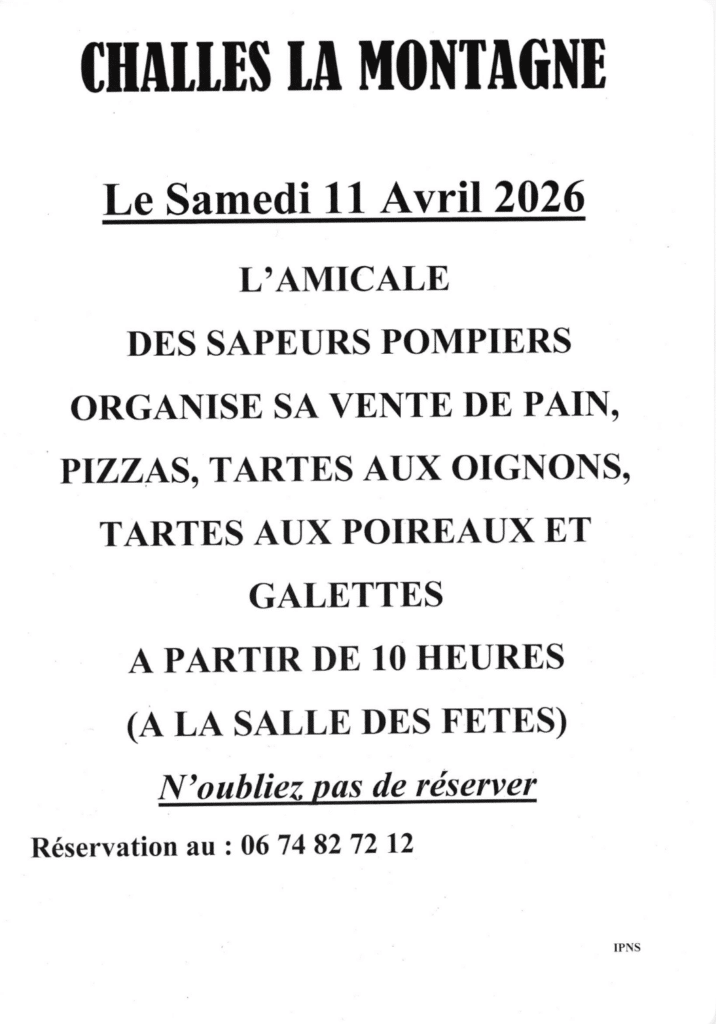 CHALLES LA MONTAGNE

Le Samedi 11 Avril 2026

L'AMICALE

DES SAPEURS POMPIERS

ORGANISE SA VENTE DE PAIN,

PIZZAS, TARTES AUX OIGNONS,

TARTES AUX POIREAUX ET

GALETTES

A PARTIR DE 10 HEURES

(A LA SALLE DES FETES)

N'oubliez pas de réserver

Réservation au : 06 74 82 72 12

IPNS